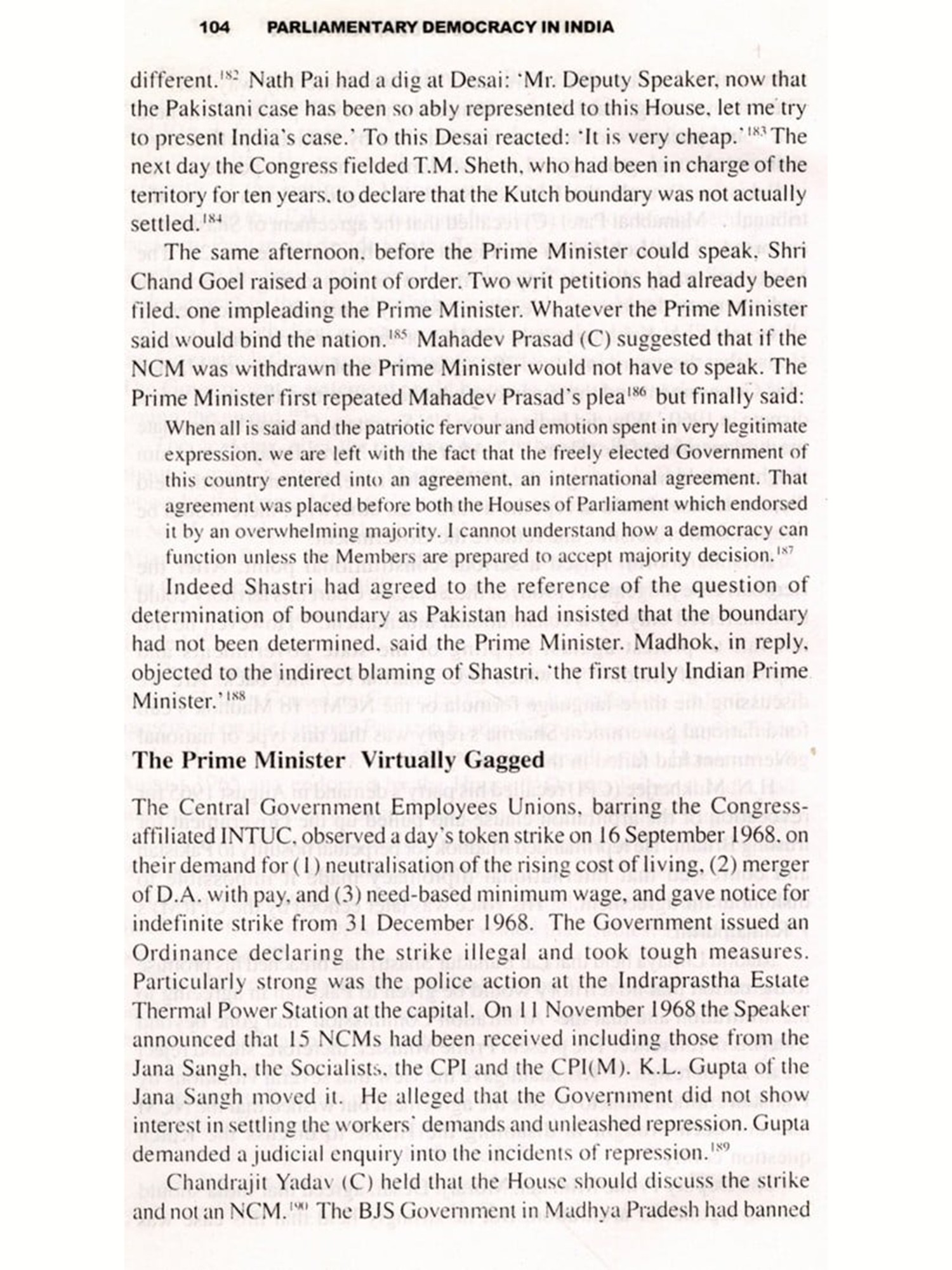 104 PARLIAMENTARY DEMOCRACY IN INDIA

different.$^{182}$ Nath Pai had a dig at Desai: 'Mr. Deputy Speaker, now that the Pakistani case has been so ably represented to this House, let me try to present India's case.' To this Desai reacted: 'It is very cheap.'$^{183}$ The next day the Congress fielded T.M. Sheth, who had been in charge of the territory for ten years, to declare that the Kutch boundary was not actually settled.$^{184}$

The same afternoon, before the Prime Minister could speak, Shri Chand Goel raised a point of order. Two writ petitions had already been filed, one impleading the Prime Minister. Whatever the Prime Minister said would bind the nation.$^{185}$ Mahadev Prasad (C) suggested that if the NCM was withdrawn the Prime Minister would not have to speak. The Prime Minister first repeated Mahadev Prasad's plea$^{186}$ but finally said:

When all is said and the patriotic fervour and emotion spent in very legitimate expression, we are left with the fact that the freely elected Government of this country entered into an agreement, an international agreement. That agreement was placed before both the Houses of Parliament which endorsed it by an overwhelming majority. I cannot understand how a democracy can function unless the Members are prepared to accept majority decision.$^{187}$

Indeed Shastri had agreed to the reference of the question of determination of boundary as Pakistan had insisted that the boundary had not been determined, said the Prime Minister. Madhok, in reply, objected to the indirect blaming of Shastri, 'the first truly Indian Prime Minister.'$^{188}$

The Prime Minister Virtually Gagged

The Central Government Employees Unions, barring the Congress-affiliated INTUC, observed a day's token strike on 16 September 1968, on their demand for (1) neutralisation of the rising cost of living, (2) merger of D.A. with pay, and (3) need-based minimum wage, and gave notice for indefinite strike from 31 December 1968. The Government issued an Ordinance declaring the strike illegal and took tough measures. Particularly strong was the police action at the Indraprastha Estate Thermal Power Station at the capital. On 11 November 1968 the Speaker announced that 15 NCMs had been received including those from the Jana Sangh, the Socialists, the CPI and the CPI(M). K.L. Gupta of the Jana Sangh moved it. He alleged that the Government did not show interest in settling the workers' demands and unleashed repression. Gupta demanded a judicial enquiry into the incidents of repression.$^{189}$

Chandrajit Yadav (C) held that the House should discuss the strike and not an NCM.$^{190}$ The BJS Government in Madhya Pradesh had banned